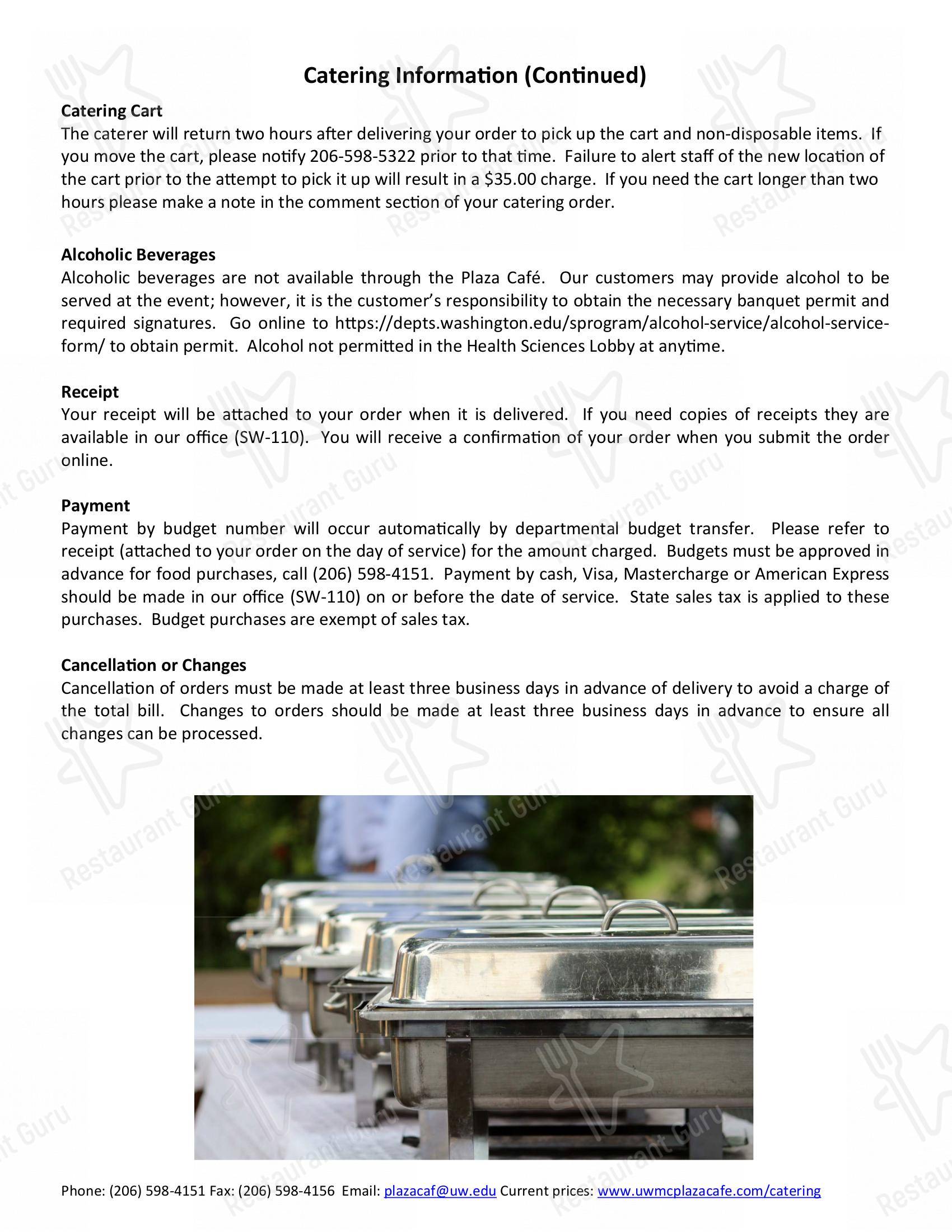 Catering Information (Continued)

Catering Cart

The caterer will return two hours after delivering your order to pick up the cart and non-disposable items. If you move the cart, please notify 206-598-5322 prior to that time. Failure to alert staff of the new location of the cart prior to the attempt to pick it up will result in a $35.00 charge. If you need the cart longer than two hours please make a note in the comment section of your catering order.

Alcoholic Beverages

Alcoholic beverages are not available through the Plaza Café. Our customers may provide alcohol to be served at the event; however, it is the customer's responsibility to obtain the necessary banquet permit and required signatures. Go online to https://depts.washington.edu/sprogram/alcohol-service/alcohol-service-form/ to obtain permit. Alcohol not permitted in the Health Sciences Lobby at anytime.

Receipt

Your receipt will be attached to your order when it is delivered. If you need copies of receipts they are available in our office (SW-110). You will receive a confirmation of your order when you submit the order online.

Payment

Payment by budget number will occur automatically by departmental budget transfer. Please refer to receipt (attached to your order on the day of service) for the amount charged. Budgets must be approved in advance for food purchases, call (206) 598-4151. Payment by cash, Visa, Mastercharge or American Express should be made in our office (SW-110) on or before the date of service. State sales tax is applied to these purchases. Budget purchases are exempt of sales tax.

Cancellation or Changes

Cancellation of orders must be made at least three business days in advance of delivery to avoid a charge of the total bill. Changes to orders should be made at least three business days in advance to ensure all changes can be processed.

Phone: (206) 598-4151 Fax: (206) 598-4156 Email: plazacaf@uw.edu Current prices: www.uwmcplazacafe.com/catering

Restaurant Guru